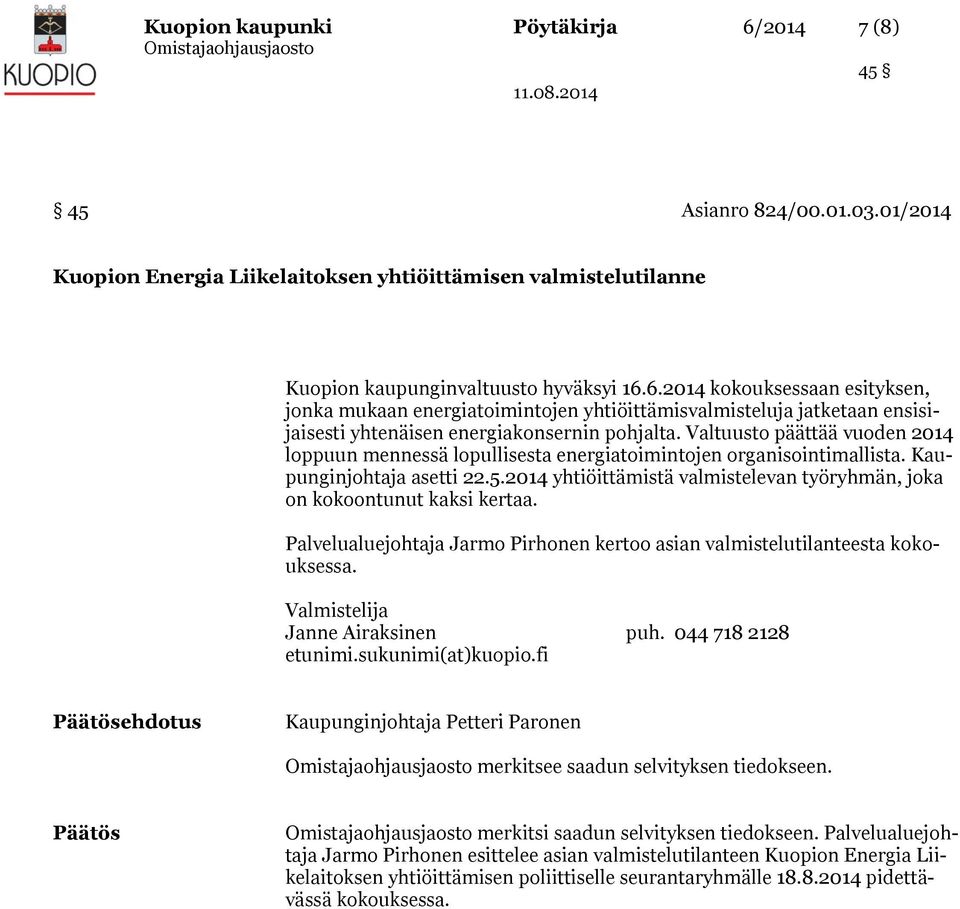 KUOPIO

Kuopion kaupunki
Omistajaohjausjaosto

Pöytäkirja 6/2014 7 (8)

45 §

11.08.2014

§ 45 Asianro 824/00.01.03.01/2014

Kuopion Energia Liikelaitoksen yhtiöittämisen valmistelutilanne

Kuopion kaupunginvaltuusto hyväksyi 16.6.2014 kokouksessaan esityksen, jonka mukaan energiatoimintojen yhtiöittämisvalmisteluja jatketaan ensisijaisesti yhtenäisen energiakonsernin pohjalta. Valtuusto päättää vuoden 2014 loppuun mennessä lopullisesta energiatoimintojen organisointimallista. Kaupunginjohtaja asetti 22.5.2014 yhtiöittämistä valmistelevan työryhmän, joka on kokoontunut kaksi kertaa.

Palvelualuejohtaja Jarmo Pirhonen kertoo asian valmistelutilanteesta kokouksessa.

Valmistelija
Janne Airaksinen puh. 044 718 2128
etunimi.sukunimi(at)kuopio.fi

Päätösehdotus

Kaupunginjohtaja Petteri Paronen

Omistajaohjausjaosto merkitsee saadun selvityksen tiedokseen.

Päätös

Omistajaohjausjaosto merkitsi saadun selvityksen tiedokseen. Palvelualuejohtaja Jarmo Pirhonen esittelee asian valmistelutilanteen Kuopion Energia Liikelaitoksen yhtiöittämisen poliittiselle seurantaryhmälle 18.8.2014 pidettävässä kokouksessa.